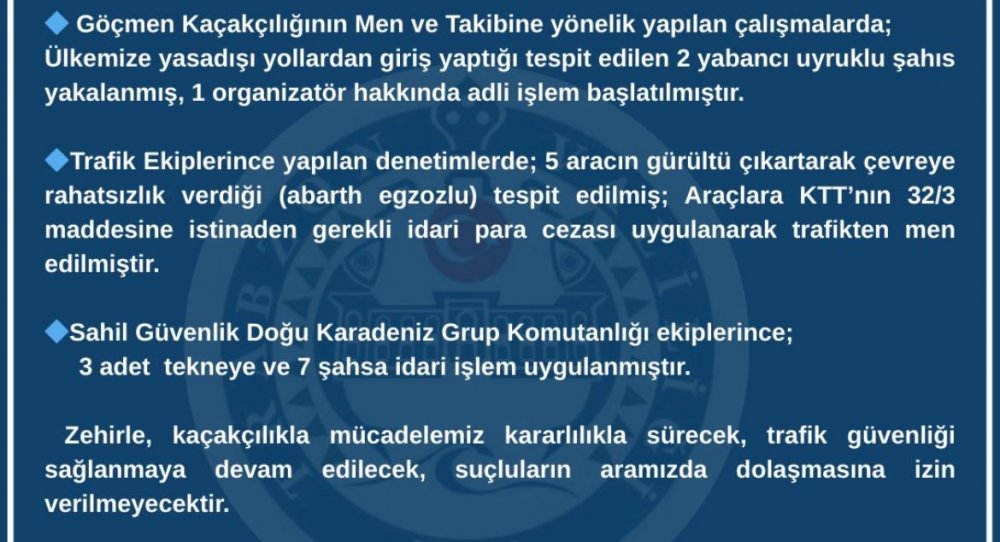 ◆ Göçmen Kaçakçılığının Men ve Takibine yönelik yapılan çalışmalarda; Ülkemize yasadışı yollardan giriş yaptığı tespit edilen 2 yabancı uyruklu şahıs yakalanmış, 1 organizatör hakkında adli işlem başlatılmıştır.

◆Trafik Ekiplerince yapılan denetimlerde; 5 aracın gürültü çıkartarak çevreye rahatsızlık verdiği (abarth egzozlu) tespit edilmiş; Araçlara KTT'nın 32/3 maddesine istinaden gerekli idari para cezası uygulanarak trafikten men edilmiştir.

◆Sahil Güvenlik Doğu Karadeniz Grup Komutanlığı ekiplerince;
3 adet tekneye ve 7 şahsa idari işlem uygulanmıştır.

Zehirle, kaçakçılıkla mücadelemiz kararlılıkla sürecek, trafik güvenliği sağlanmaya devam edilecek, suçluların aramızda dolaşmasına izin verilmeyecektir.